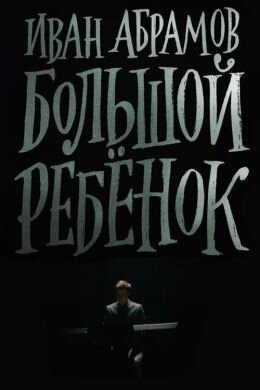 ИВАН АБРАМОВ
БОЛЬШОЙ РЕБЁНОК